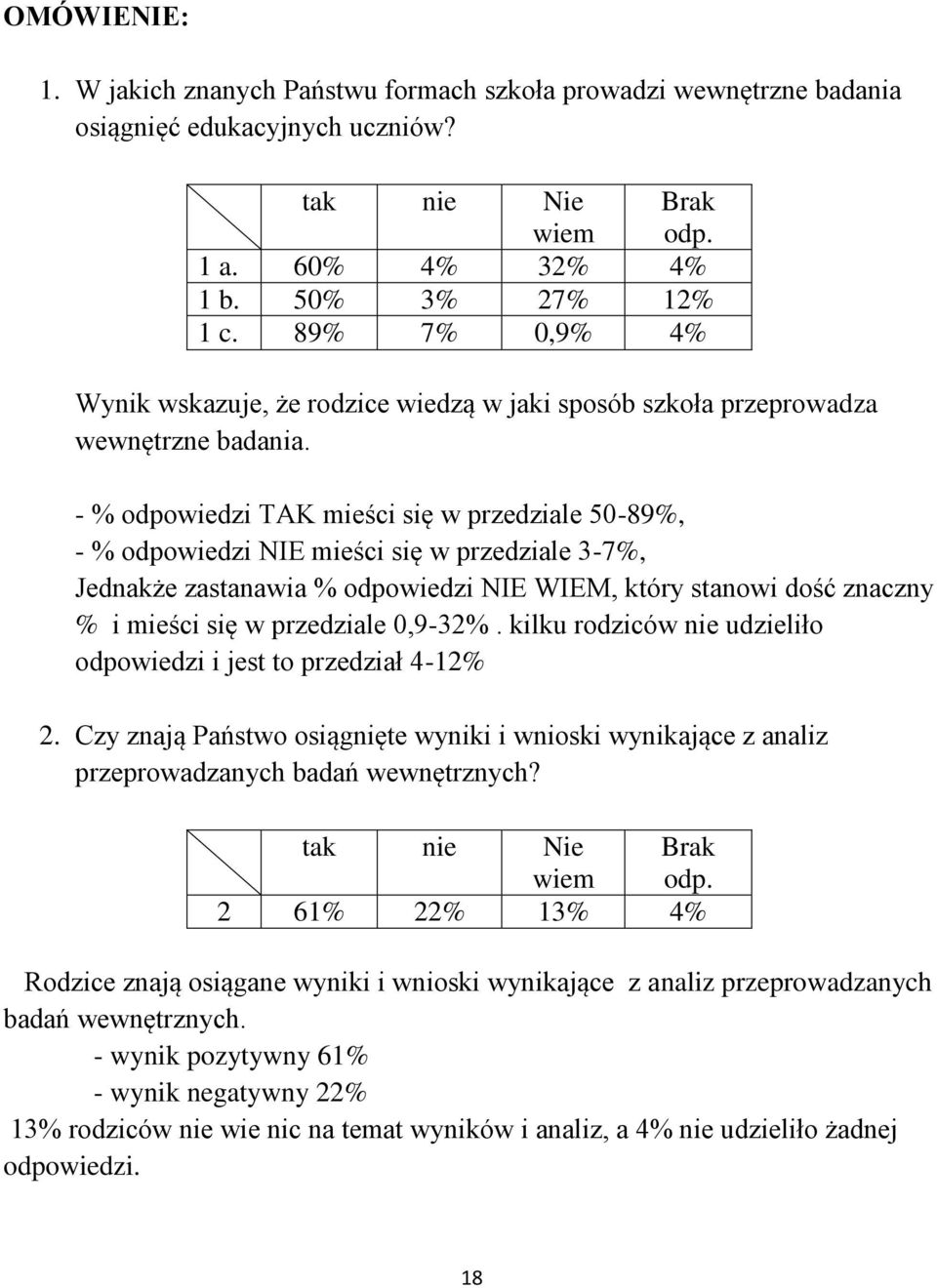 OMÓWIENIE:

1. W jakich znanych Państwu formach szkoła prowadzi wewnętrzne badania osiągnięć edukacyjnych uczniów?

| | tak | nie | Nie wiem | Brak odp. |
|---|---|---|---|---|
| 1 a. | 60% | 4% | 32% | 4% |
| 1 b. | 50% | 3% | 27% | 12% |
| 1 c. | 89% | 7% | 0,9% | 4% |

Wynik wskazuje, że rodzice wiedzą w jaki sposób szkoła przeprowadza wewnętrzne badania.

- % odpowiedzi TAK mieści się w przedziale 50-89%,
- % odpowiedzi NIE mieści się w przedziale 3-7%,
Jednakże zastanawia % odpowiedzi NIE WIEM, który stanowi dość znaczny % i mieści się w przedziale 0,9-32%. kilku rodziców nie udzieliło odpowiedzi i jest to przedział 4-12%

2. Czy znają Państwo osiągnięte wyniki i wnioski wynikające z analiz przeprowadzanych badań wewnętrznych?

| | tak | nie | Nie wiem | Brak odp. |
|---|---|---|---|---|
| 2 | 61% | 22% | 13% | 4% |

Rodzice znają osiągane wyniki i wnioski wynikające z analiz przeprowadzanych badań wewnętrznych.
- wynik pozytywny 61%
- wynik negatywny 22%
13% rodziców nie wie nic na temat wyników i analiz, a 4% nie udzieliło żadnej odpowiedzi.

18